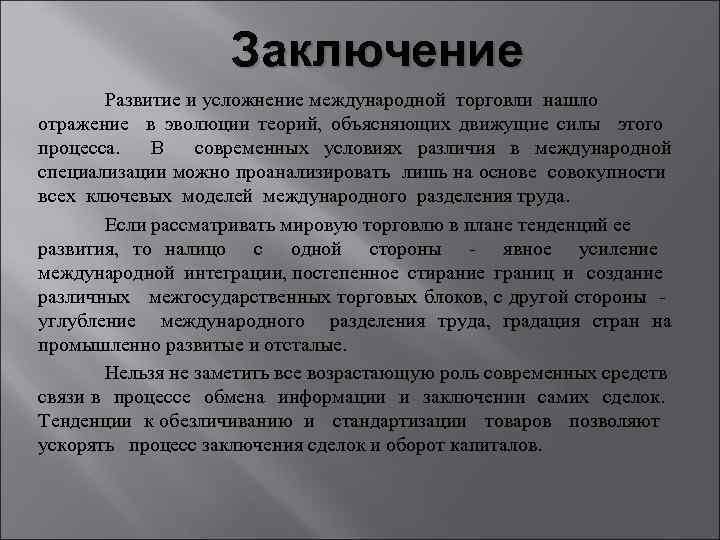 Заключение

Развитие и усложнение международной торговли нашло отражение в эволюции теорий, объясняющих движущие силы этого процесса. В современных условиях различия в международной специализации можно проанализировать лишь на основе совокупности всех ключевых моделей международного разделения труда.

Если рассматривать мировую торговлю в плане тенденций ее развития, то налицо с одной стороны - явное усиление международной интеграции, постепенное стирание границ и создание различных межгосударственных торговых блоков, с другой стороны - углубление международного разделения труда, градация стран на промышленно развитые и отсталые.

Нельзя не заметить все возрастающую роль современных средств связи в процессе обмена информации и заключении самих сделок. Тенденции к обезличиванию и стандартизации товаров позволяют ускорять процесс заключения сделок и оборот капиталов.